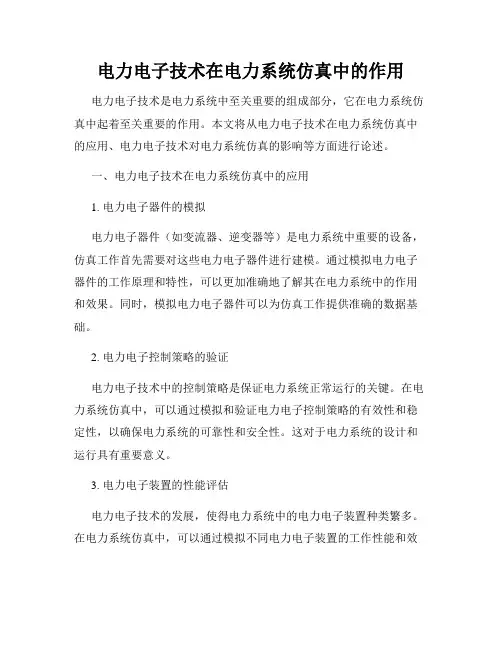 电力电子技术在电力系统仿真中的作用

电力电子技术是电力系统中至关重要的组成部分，它在电力系统仿真中起着至关重要的作用。本文将从电力电子技术在电力系统仿真中的应用、电力电子技术对电力系统仿真的影响等方面进行论述。

一、电力电子技术在电力系统仿真中的应用

1. 电力电子器件的模拟

电力电子器件（如变流器、逆变器等）是电力系统中重要的设备，仿真工作首先需要对这些电力电子器件进行建模。通过模拟电力电子器件的工作原理和特性，可以更加准确地了解其在电力系统中的作用和效果。同时，模拟电力电子器件可以为仿真工作提供准确的数据基础。

2. 电力电子控制策略的验证

电力电子技术中的控制策略是保证电力系统正常运行的关键。在电力系统仿真中，可以通过模拟和验证电力电子控制策略的有效性和稳定性，以确保电力系统的可靠性和安全性。这对于电力系统的设计和运行具有重要意义。

3. 电力电子装置的性能评估

电力电子技术的发展，使得电力系统中的电力电子装置种类繁多。在电力系统仿真中，可以通过模拟不同电力电子装置的工作性能和效